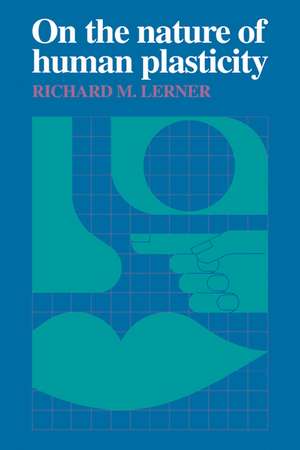 On the nature of human plasticity
RICHARD M. LERNER